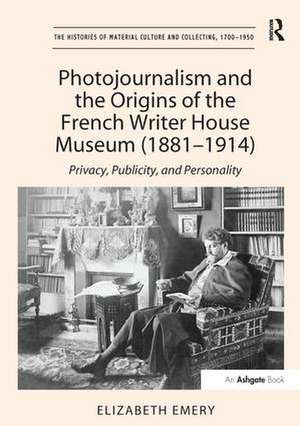 THE HISTORIES OF MATERIAL CULTURE AND COLLECTING, 1700–1950

R

Photojournalism and the Origins of the French Writer House Museum (1881–1914)

Privacy, Publicity, and Personality

An Ashgate Book

ELIZABETH EMERY